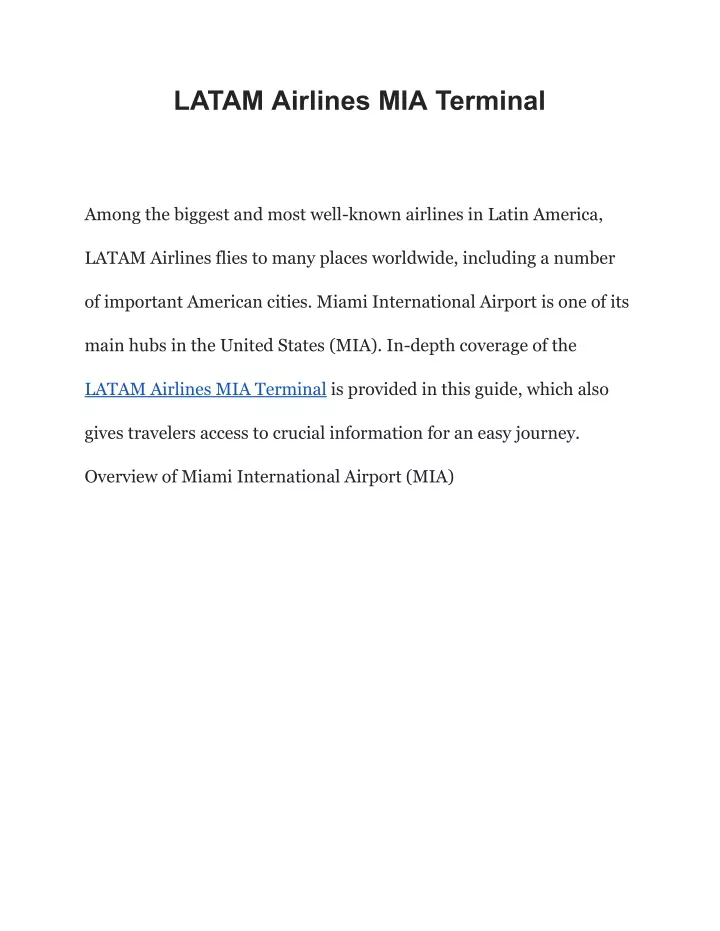 LATAM Airlines MIA Terminal

Among the biggest and most well-known airlines in Latin America, LATAM Airlines flies to many places worldwide, including a number of important American cities. Miami International Airport is one of its main hubs in the United States (MIA). In-depth coverage of the LATAM Airlines MIA Terminal is provided in this guide, which also gives travelers access to crucial information for an easy journey.

Overview of Miami International Airport (MIA)